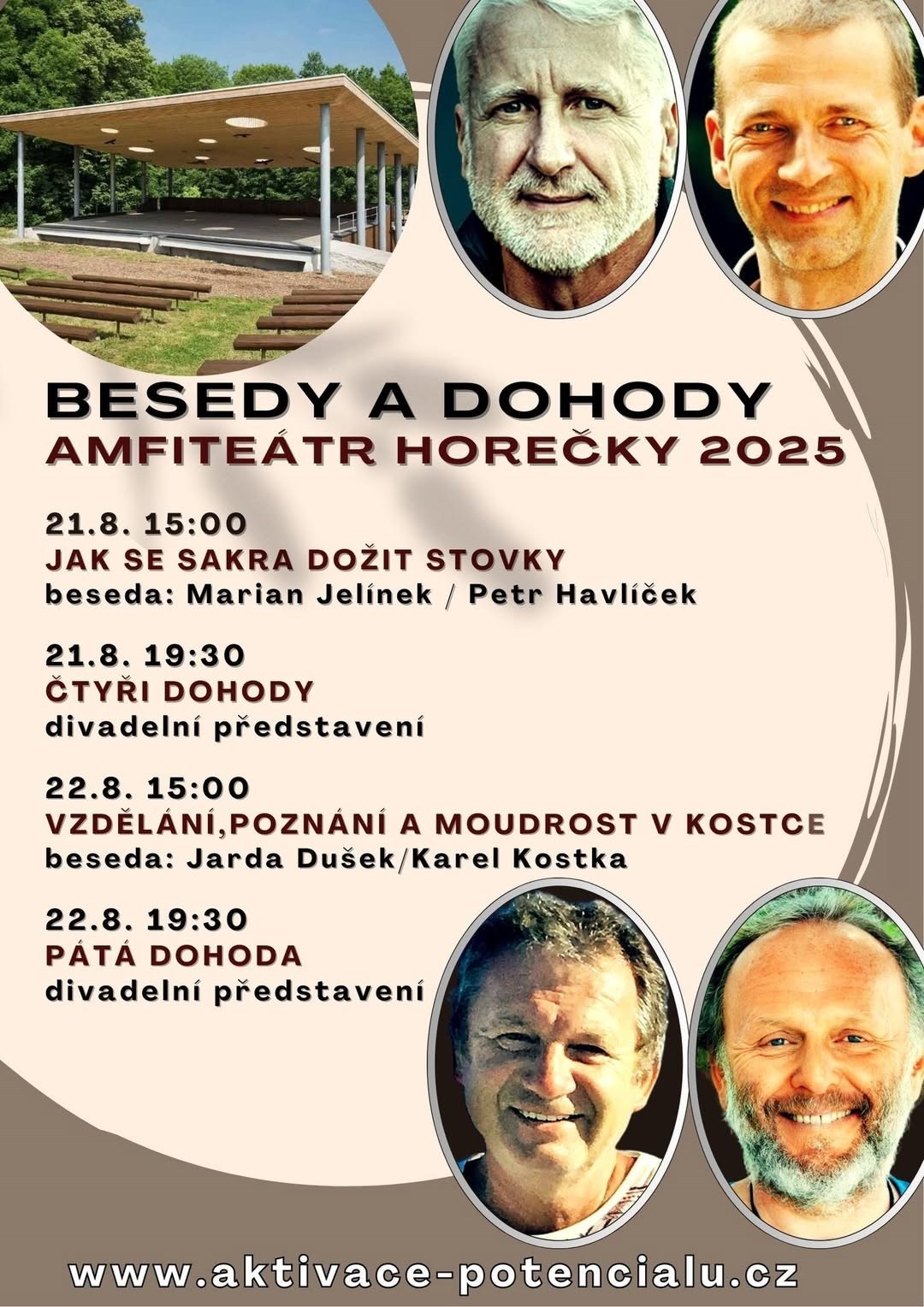 BESEDY A DOHODY
AMFITEÁTR HOREČKY 2025

21.8. 15:00
JAK SE SAKRA DOŽIT STOVKY
beseda: Marian Jelínek / Petr Havlíček

21.8. 19:30
ČTYŘI DOHODY
divadelní představení

22.8. 15:00
VZDĚLÁNÍ,POZNÁNÍ A MOUDROST V KOSTCE
beseda: Jarda Dušek/Karel Kostka

22.8. 19:30
PÁTÁ DOHODA
divadelní představení

www.aktivace-potencialu.cz